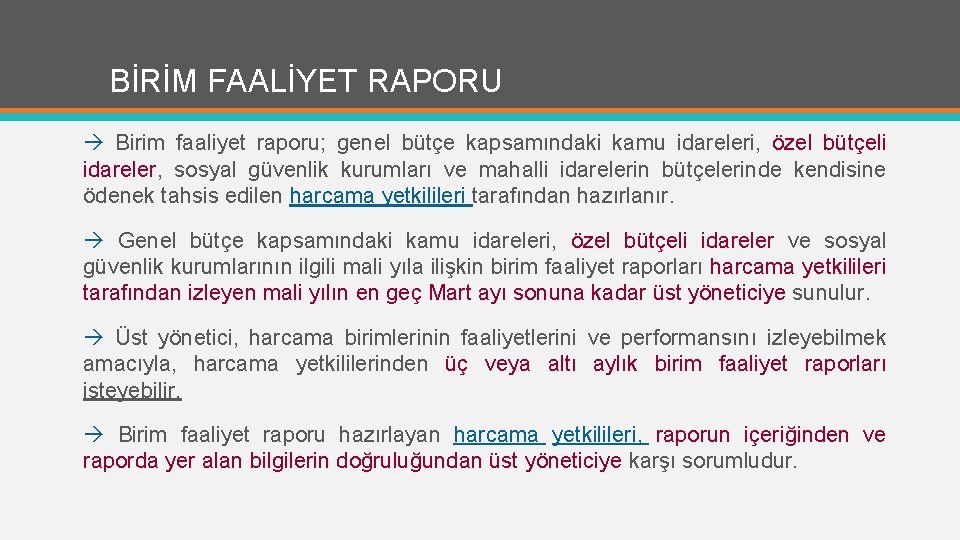 BİRİM FAALİYET RAPORU

→ Birim faaliyet raporu; genel bütçe kapsamındaki kamu idareleri, özel bütçeli idareler, sosyal güvenlik kurumları ve mahalli idarelerin bütçelerinde kendisine ödenek tahsis edilen harcama yetkilileri tarafından hazırlanır.

→ Genel bütçe kapsamındaki kamu idareleri, özel bütçeli idareler ve sosyal güvenlik kurumlarının ilgili mali yıla ilişkin birim faaliyet raporları harcama yetkilileri tarafından izleyen mali yılın en geç Mart ayı sonuna kadar üst yöneticiye sunulur.

→ Üst yönetici, harcama birimlerinin faaliyetlerini ve performansını izleyebilmek amacıyla, harcama yetkililerinden üç veya altı aylık birim faaliyet raporları isteyebilir.

→ Birim faaliyet raporu hazırlayan harcama yetkilileri, raporun içeriğinden ve raporda yer alan bilgilerin doğruluğundan üst yöneticiye karşı sorumludur.